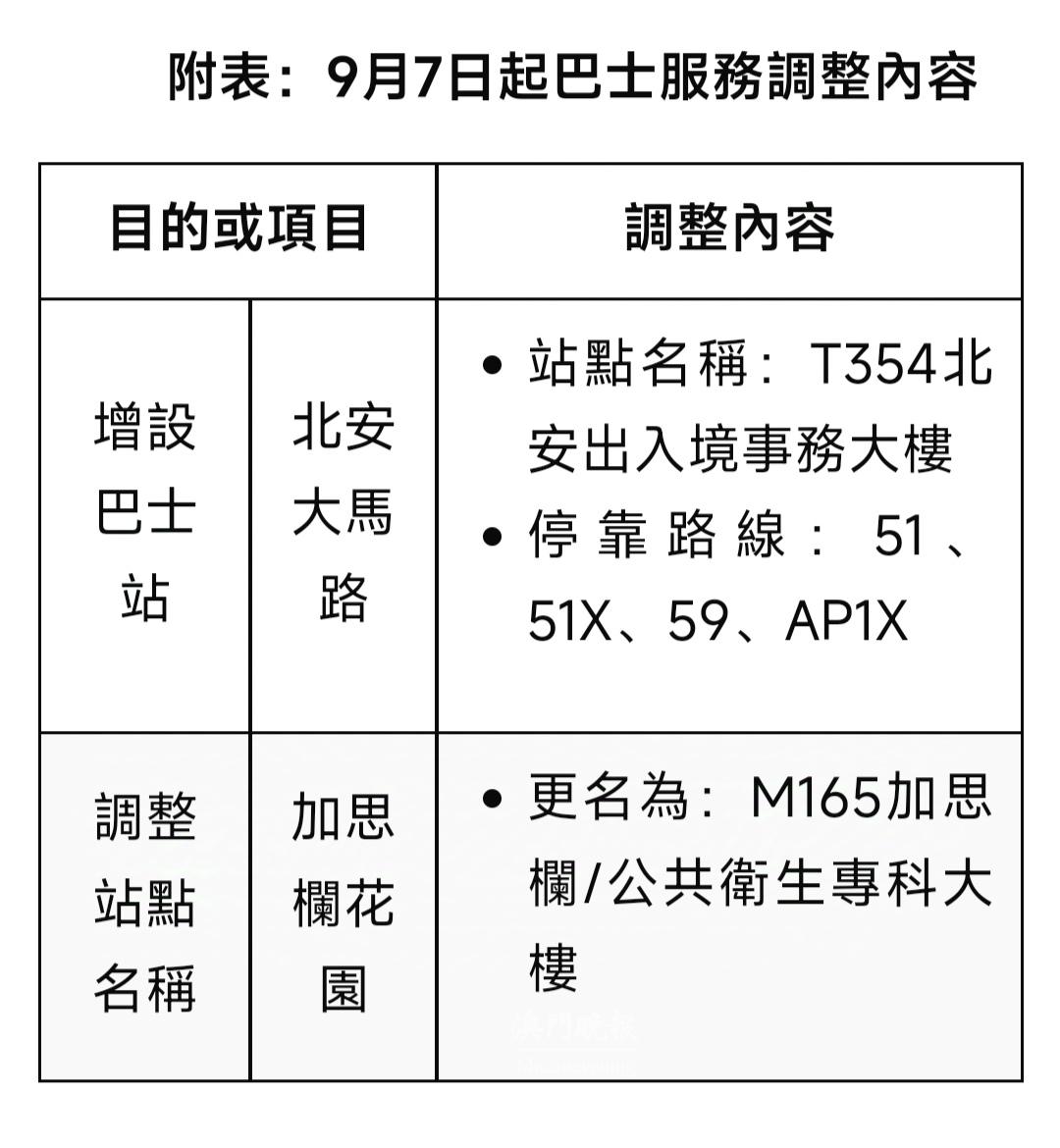 附表：9月7日起巴士服務調整內容

| 目的或項目 | | 調整內容 |
|---|---|---|
| 增設巴士站 | 北安大馬路 | • 站點名稱：T354北安出入境事務大樓 • 停靠路線：51、51X、59、AP1X |
| 調整站點名稱 | 加思欄花園 | • 更名為：M165加思欄/公共衛生專科大樓 |

澳門晚報